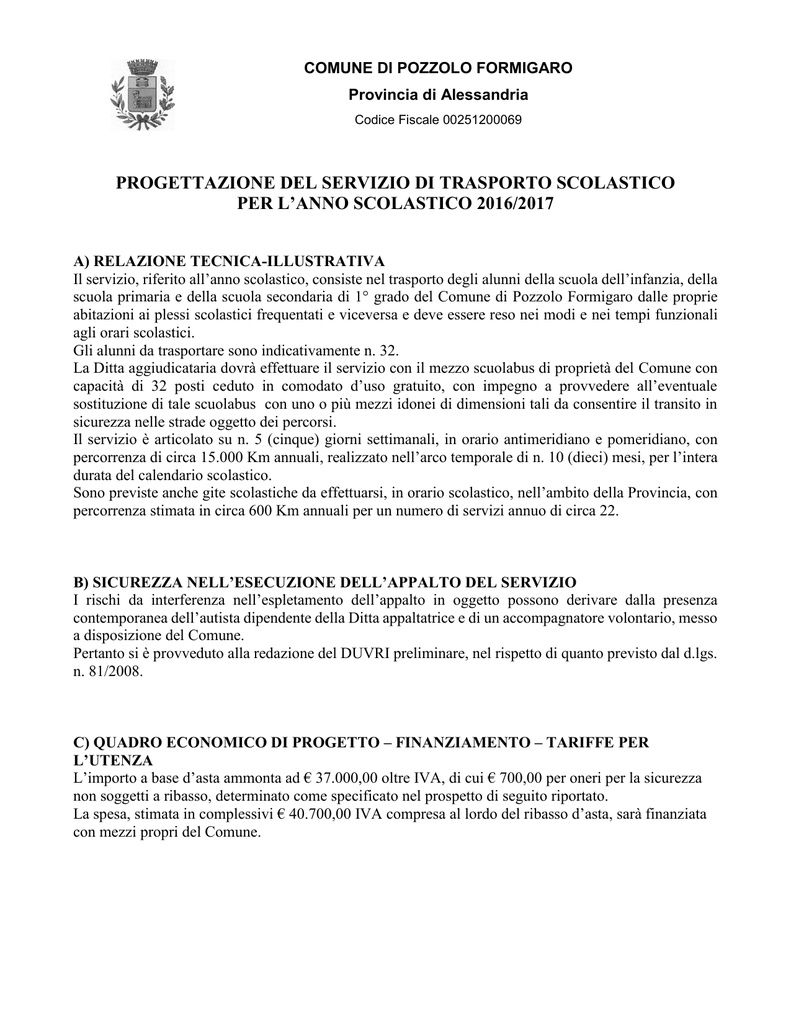 COMUNE DI POZZOLO FORMIGARO
Provincia di Alessandria
Codice Fiscale 00251200069

PROGETTAZIONE DEL SERVIZIO DI TRASPORTO SCOLASTICO PER L’ANNO SCOLASTICO 2016/2017

A) RELAZIONE TECNICA-ILLUSTRATIVA
Il servizio, riferito all’anno scolastico, consiste nel trasporto degli alunni della scuola dell’infanzia, della scuola primaria e della scuola secondaria di 1° grado del Comune di Pozzolo Formigaro dalle proprie abitazioni ai plessi scolastici frequentati e viceversa e deve essere reso nei modi e nei tempi funzionali agli orari scolastici.
Gli alunni da trasportare sono indicativamente n. 32.
La Ditta aggiudicataria dovrà effettuare il servizio con il mezzo scuolabus di proprietà del Comune con capacità di 32 posti ceduto in comodato d’uso gratuito, con impegno a provvedere all’eventuale sostituzione di tale scuolabus con uno o più mezzi idonei di dimensioni tali da consentire il transito in sicurezza nelle strade oggetto dei percorsi.
Il servizio è articolato su n. 5 (cinque) giorni settimanali, in orario antimeridiano e pomeridiano, con percorrenza di circa 15.000 Km annuali, realizzato nell’arco temporale di n. 10 (dieci) mesi, per l’intera durata del calendario scolastico.
Sono previste anche gite scolastiche da effettuarsi, in orario scolastico, nell’ambito della Provincia, con percorrenza stimata in circa 600 Km annuali per un numero di servizi annuo di circa 22.

B) SICUREZZA NELL’ESECUZIONE DELL’APPALTO DEL SERVIZIO
I rischi da interferenza nell’espletamento dell’appalto in oggetto possono derivare dalla presenza contemporanea dell’autista dipendente della Ditta appaltatrice e di un accompagnatore volontario, messo a disposizione del Comune.
Pertanto si è provveduto alla redazione del DUVRI preliminare, nel rispetto di quanto previsto dal d.lgs. n. 81/2008.

C) QUADRO ECONOMICO DI PROGETTO – FINANZIAMENTO – TARIFFE PER L’UTENZA
L’importo a base d’asta ammonta ad € 37.000,00 oltre IVA, di cui € 700,00 per oneri per la sicurezza non soggetti a ribasso, determinato come specificato nel prospetto di seguito riportato.
La spesa, stimata in complessivi € 40.700,00 IVA compresa al lordo del ribasso d’asta, sarà finanziata con mezzi propri del Comune.